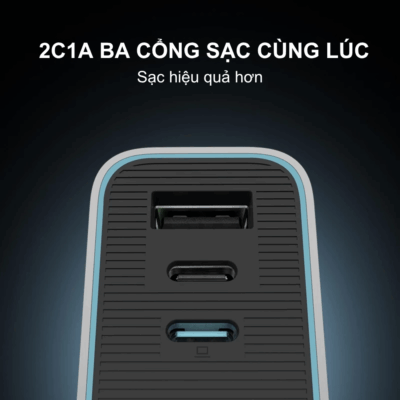 2C1A BA CỔNG SẠC CÙNG LÚC
Sạc hiệu quả hơn